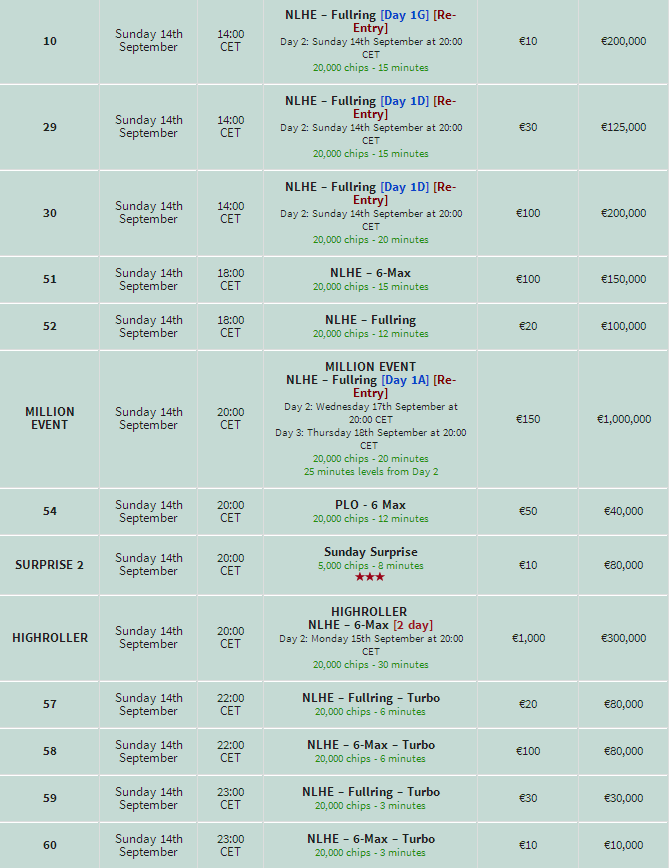 | 10 | Sunday 14th September | 14:00 CET | NLHE – Fullring [Day 1G] [Re-Entry] Day 2: Sunday 14th September at 20:00 CET 20,000 chips - 15 minutes | €10 | €200,000 |
|---|---|---|---|---|---|
| 29 | Sunday 14th September | 14:00 CET | NLHE – Fullring [Day 1D] [Re-Entry] Day 2: Sunday 14th September at 20:00 CET 20,000 chips - 15 minutes | €30 | €125,000 |
| 30 | Sunday 14th September | 14:00 CET | NLHE – Fullring [Day 1D] [Re-Entry] Day 2: Sunday 14th September at 20:00 CET 20,000 chips - 20 minutes | €100 | €200,000 |
| 51 | Sunday 14th September | 18:00 CET | NLHE – 6-Max 20,000 chips - 15 minutes | €100 | €150,000 |
| 52 | Sunday 14th September | 18:00 CET | NLHE – Fullring 20,000 chips - 12 minutes | €20 | €100,000 |
| MILLION EVENT | Sunday 14th September | 20:00 CET | MILLION EVENT NLHE – Fullring [Day 1A] [Re-Entry] Day 2: Wednesday 17th September at 20:00 CET Day 3: Thursday 18th September at 20:00 CET 20,000 chips - 20 minutes 25 minutes levels from Day 2 | €150 | €1,000,000 |
| 54 | Sunday 14th September | 20:00 CET | PLO - 6 Max 20,000 chips - 12 minutes | €50 | €40,000 |
| SURPRISE 2 | Sunday 14th September | 20:00 CET | Sunday Surprise 5,000 chips - 8 minutes ★★★ | €10 | €80,000 |
| HIGHROLLER | Sunday 14th September | 20:00 CET | HIGHROLLER NLHE – 6-Max [2 day] Day 2: Monday 15th September at 20:00 CET 20,000 chips - 30 minutes | €1,000 | €300,000 |
| 57 | Sunday 14th September | 22:00 CET | NLHE – Fullring – Turbo 20,000 chips - 6 minutes | €20 | €80,000 |
| 58 | Sunday 14th September | 22:00 CET | NLHE – 6-Max – Turbo 20,000 chips - 6 minutes | €100 | €80,000 |
| 59 | Sunday 14th September | 23:00 CET | NLHE – Fullring – Turbo 20,000 chips - 3 minutes | €30 | €30,000 |
| 60 | Sunday 14th September | 23:00 CET | NLHE – 6-Max – Turbo 20,000 chips - 3 minutes | €10 | €10,000 |